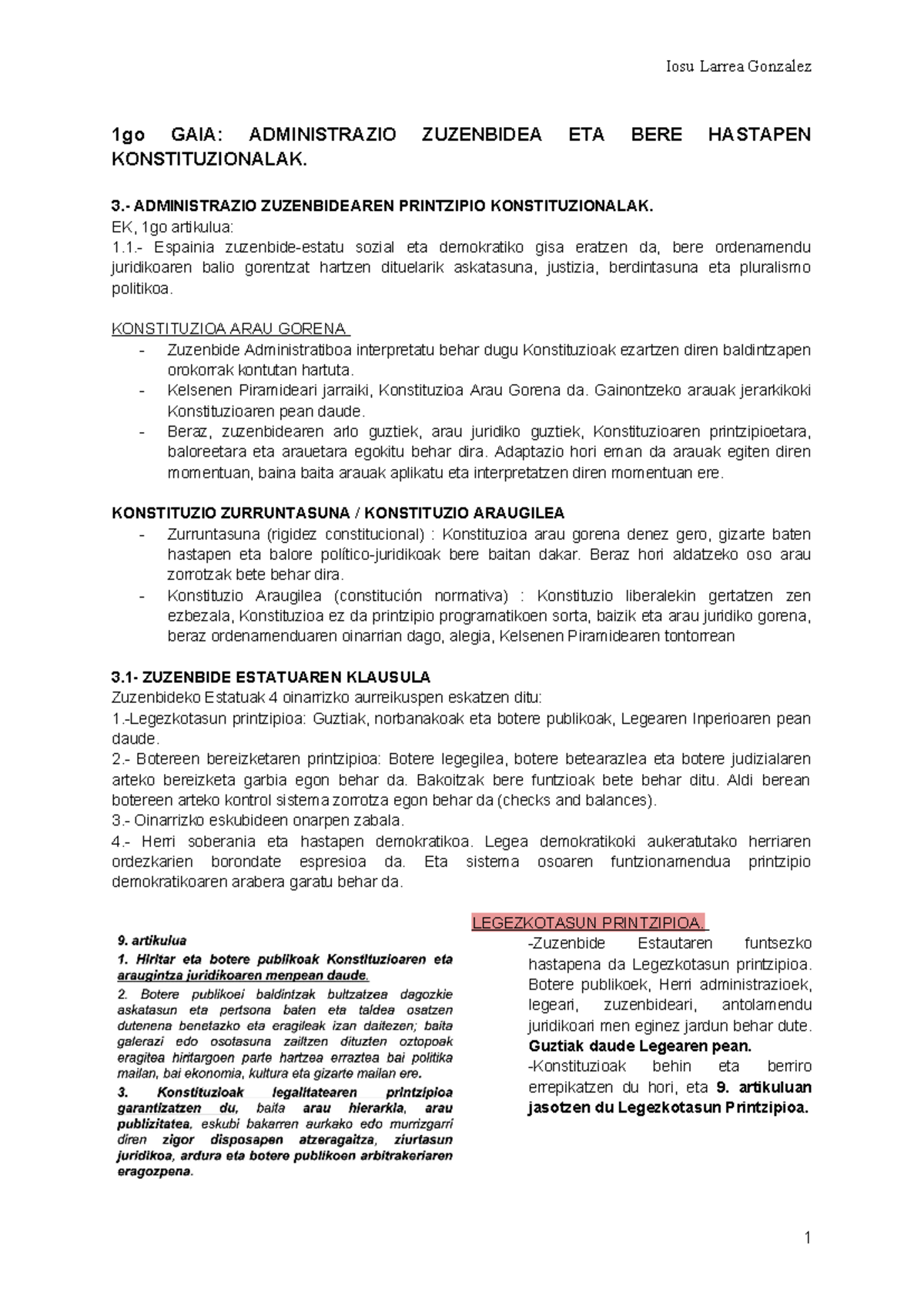 Iosu Larrea Gonzalez

1go GAIA: ADMINISTRAZIO ZUZENBIDEA ETA BERE HASTAPEN KONSTITUZIONALAK.

3.- ADMINISTRAZIO ZUZENBIDEAREN PRINTZIPIO KONSTITUZIONALAK.
EK, 1go artikulua:
1.1.- Espainia zuzenbide-estatu sozial eta demokratiko gisa eratzen da, bere ordenamendu juridikoaren balio gorentzat hartzen dituelarik askatasuna, justizia, berdintasuna eta pluralismo politikoa.

KONSTITUZIOA ARAU GORENA
- Zuzenbide Administratiboa interpretatu behar dugu Konstituzioak ezartzen diren baldintzapen orokorrak kontutan hartuta.
- Kelsenen Piramideari jarraiki, Konstituzioa Arau Gorena da. Gainontzeko arauak jerarkikoki Konstituzioaren pean daude.
- Beraz, zuzenbidearen arlo guztiek, arau juridiko guztiek, Konstituzioaren printzipioetara, baloreetara eta arauetara egokitu behar dira. Adaptazio hori eman da arauak egiten diren momentuan, baina baita arauak aplikatu eta interpretatzen diren momentuan ere.

KONSTITUZIO ZURRUNTASUNA / KONSTITUZIO ARAUGILEA
- Zurruntasuna (rigidez constitucional) : Konstituzioa arau gorena denez gero, gizarte baten hastapen eta balore político-juridikoak bere baitan dakar. Beraz hori aldatzeko oso arau zorrotzak bete behar dira.
- Konstituzio Araugilea (constitución normativa) : Konstituzio liberalekin gertatzen zen ezbezala, Konstituzioa ez da printzipio programatikoen sorta, baizik eta arau juridiko gorena, beraz ordenamenduaren oinarrian dago, alegia, Kelsenen Piramidearen tontorrean

3.1- ZUZENBIDE ESTATUAREN KLAUSULA
Zuzenbideko Estatuak 4 oinarrizko aurreikuspen eskatzen ditu:
1.-Legezkotasun printzipioa: Guztiak, norbanakoak eta botere publikoak, Legearen Inperioaren pean daude.
2.- Botereen bereizketaren printzipioa: Botere legegilea, botere betearazlea eta botere judizialaren arteko bereizketa garbia egon behar da. Bakoitzak bere funtzioak bete behar ditu. Aldi berean botereen arteko kontrol sistema zorrotza egon behar da (checks and balances).
3.- Oinarrizko eskubideen onarpen zabala.
4.- Herri soberania eta hastapen demokratikoa. Legea demokratikoki aukeratutako herriaren ordezkarien borondate espresioa da. Eta sistema osoaren funtzionamendua printzipio demokratikoaren arabera garatu behar da.

9. artikulua
1. Hiritar eta botere publikoak Konstituzioaren eta araugintza juridikoaren menpean daude.
2. Botere publikoei baldintzak bultzatzea dagozkie askatasun eta pertsona baten eta taldea osatzen dutenena benetazko eta eragileak izan daitezen; baita galerazi edo osotasuna zailtzen dituzten oztopoak eragitea hiritargoen parte hartzea erraztea bai politika mailan, bai ekonomia, kultura eta gizarte mailan ere.
3. Konstituzioak legalitatearen printzipioa garantizatzen du, baita arau hierarkia, arau publizitatea, eskubi bakarren aurkako edo murrizgarri diren zigor disposapen atzeragaitza, ziurtasun juridikoa, ardura eta botere publikoen arbitrakeriaren eragozpena.

LEGEZKOTASUN PRINTZIPIOA.
-Zuzenbide Estautaren funtsezko hastapena da Legezkotasun printzipioa. Botere publikoek, Herri administrazioek, legeari, zuzenbideari, antolamendu juridikoari men eginez jardun behar dute. Guztiak daude Legearen pean.
-Konstituzioak behin eta berriro errepikatzen du hori, eta 9. artikuluan jasotzen du Legezkotasun Printzipioa.

1